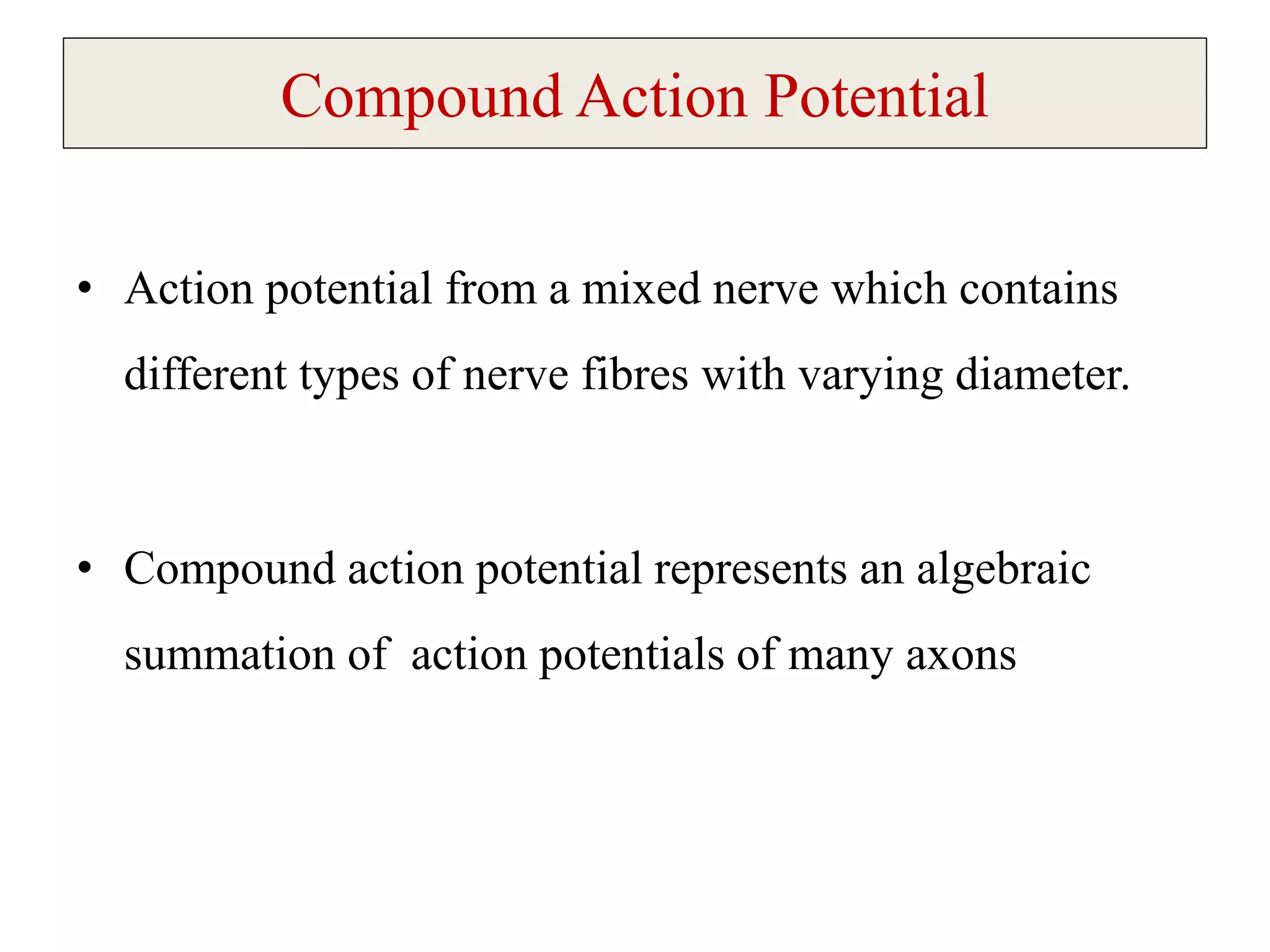 Compound Action Potential

• Action potential from a mixed nerve which contains different types of nerve fibres with varying diameter.

• Compound action potential represents an algebraic summation of action potentials of many axons